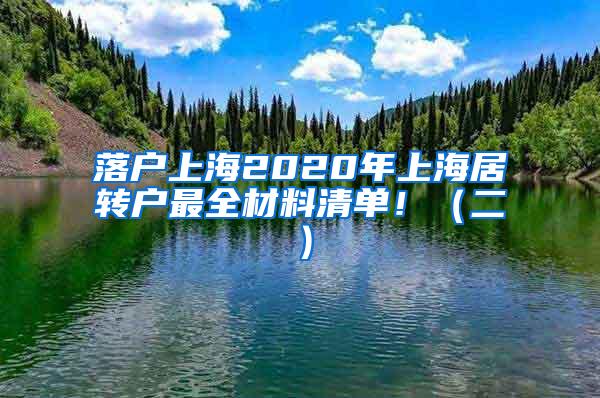 落户上海2020年上海居转户最全材料清单！（二）